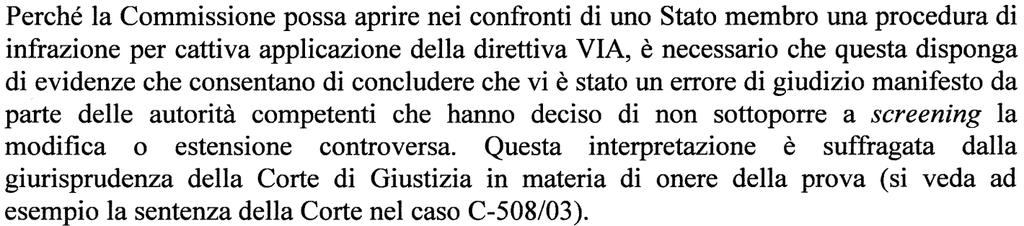 Perché la Commissione possa aprire nei confronti di uno Stato membro una procedura di infrazione per cattiva applicazione della direttiva VIA, è necessario che questa disponga di evidenze che consentano di concludere che vi è stato un errore di giudizio manifesto da parte delle autorità competenti che hanno deciso di non sottoporre a screening la modifica o estensione controversa. Questa interpretazione è suffragata dalla giurisprudenza della Corte di Giustizia in materia di onere della prova (si veda ad esempio la sentenza della Corte nel caso C-508/03).